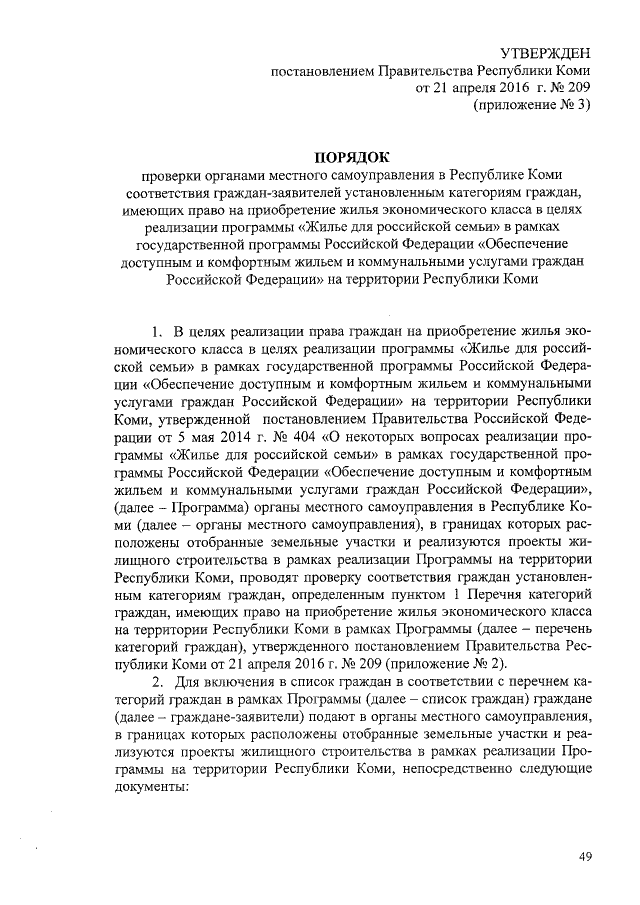 УТВЕРЖДЕН
постановлением Правительства Республики Коми
от 21 апреля 2016 г. № 209
(приложение № 3)

ПОРЯДОК
проверки органами местного самоуправления в Республике Коми соответствия граждан-заявителей установленным категориям граждан, имеющих право на приобретение жилья экономического класса в целях реализации программы «Жилье для российской семьи» в рамках государственной программы Российской Федерации «Обеспечение доступным и комфортным жильем и коммунальными услугами граждан Российской Федерации» на территории Республики Коми

1. В целях реализации права граждан на приобретение жилья экономического класса в целях реализации программы «Жилье для российской семьи» в рамках государственной программы Российской Федерации «Обеспечение доступным и комфортным жильем и коммунальными услугами граждан Российской Федерации» на территории Республики Коми, утвержденной постановлением Правительства Российской Федерации от 5 мая 2014 г. № 404 «О некоторых вопросах реализации программы «Жилье для российской семьи» в рамках государственной программы Российской Федерации «Обеспечение доступным и комфортным жильем и коммунальными услугами граждан Российской Федерации», (далее – Программа) органы местного самоуправления в Республике Коми (далее – органы местного самоуправления), в границах которых расположены отобранные земельные участки и реализуются проекты жилищного строительства в рамках реализации Программы на территории Республики Коми, проводят проверку соответствия граждан установленным категориям граждан, определенным пунктом 1 Перечня категорий граждан, имеющих право на приобретение жилья экономического класса на территории Республики Коми в рамках Программы (далее – перечень категорий граждан), утвержденного постановлением Правительства Республики Коми от 21 апреля 2016 г. № 209 (приложение № 2).

2. Для включения в список граждан в соответствии с перечнем категорий граждан в рамках Программы (далее – список граждан) граждане (далее – граждане-заявители) подают в органы местного самоуправления, в границах которых расположены отобранные земельные участки и реализуются проекты жилищного строительства в рамках реализации Программы на территории Республики Коми, непосредственно следующие документы:

49